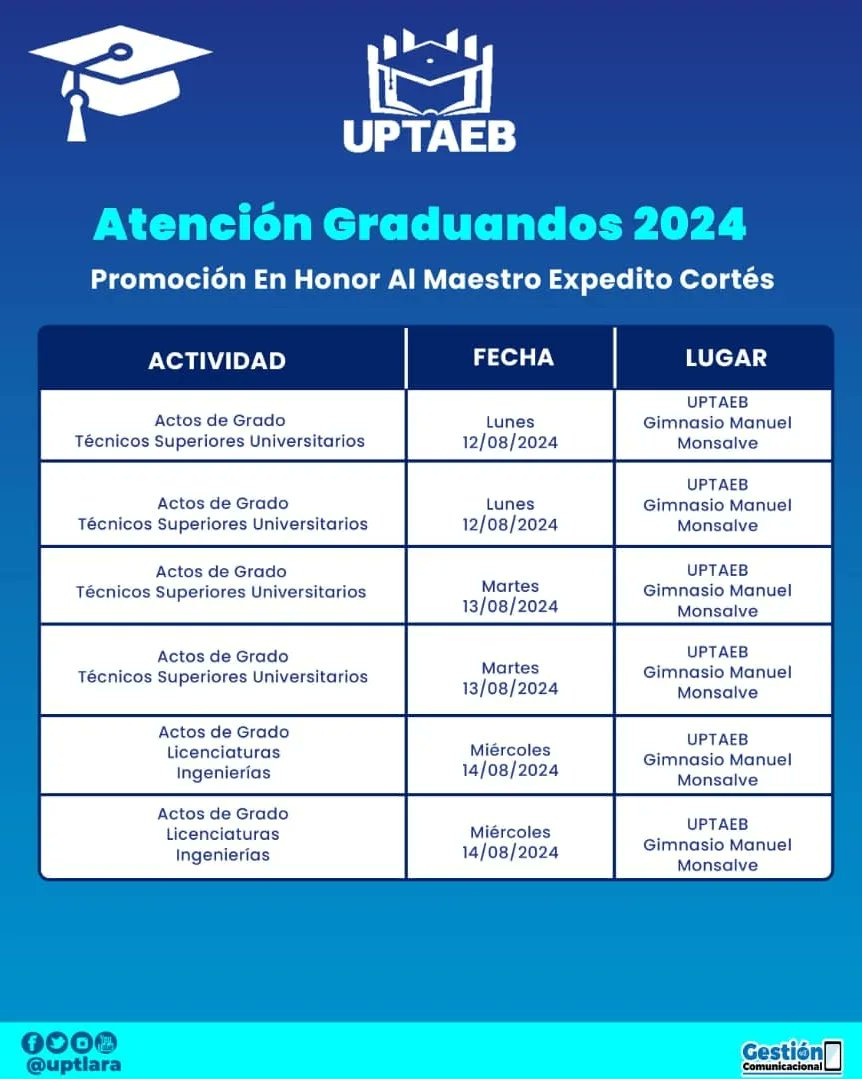 UPTAEB

Atención Graduandos 2024

Promoción En Honor Al Maestro Expedito Cortés

| ACTIVIDAD | FECHA | LUGAR |
|---|---|---|
| Actos de Grado Técnicos Superiores Universitarios | Lunes 12/08/2024 | UPTAEB Gimnasio Manuel Monsalve |
| Actos de Grado Técnicos Superiores Universitarios | Lunes 12/08/2024 | UPTAEB Gimnasio Manuel Monsalve |
| Actos de Grado Técnicos Superiores Universitarios | Martes 13/08/2024 | UPTAEB Gimnasio Manuel Monsalve |
| Actos de Grado Técnicos Superiores Universitarios | Martes 13/08/2024 | UPTAEB Gimnasio Manuel Monsalve |
| Actos de Grado Licenciaturas Ingenierías | Miércoles 14/08/2024 | UPTAEB Gimnasio Manuel Monsalve |
| Actos de Grado Licenciaturas Ingenierías | Miércoles 14/08/2024 | UPTAEB Gimnasio Manuel Monsalve |

@uptlara

Gestión Comunicacional